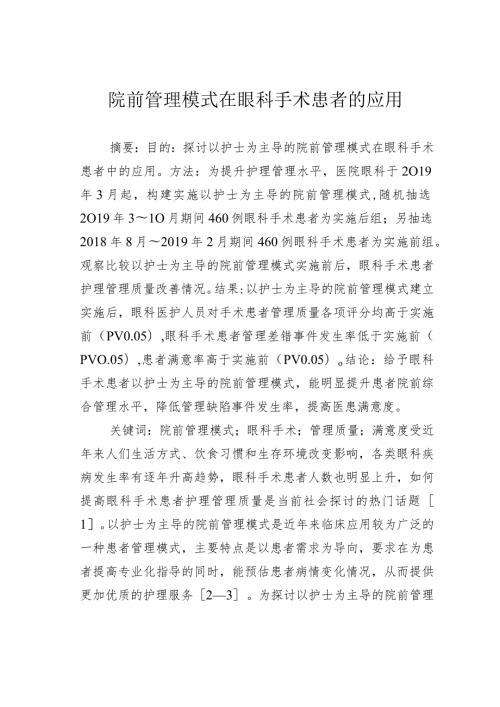 院前管理模式在眼科手术患者的应用

摘要：目的：探讨以护士为主导的院前管理模式在眼科手术患者中的应用。方法：为提升护理管理水平，医院眼科于2O19年3月起，构建实施以护士为主导的院前管理模式，随机抽选2O19年3～1O月期间460例眼科手术患者为实施后组；另抽选2018年8月～2019年2月期间460例眼科手术患者为实施前组。观察比较以护士为主导的院前管理模式实施前后，眼科手术患者护理管理质量改善情况。结果：以护士为主导的院前管理模式建立实施后，眼科医护人员对手术患者管理质量各项评分均高于实施前（PV0.05），眼科手术患者管理差错事件发生率低于实施前（PVO.05），患者满意率高于实施前（PV0.05）。结论：给予眼科手术患者以护士为主导的院前管理模式，能明显提升患者院前综合管理水平，降低管理缺陷事件发生率，提高医患满意度。

关键词：院前管理模式；眼科手术；管理质量；满意度受近年来人们生活方式、饮食习惯和生存环境改变影响，各类眼科疾病发生率有逐年升高趋势，眼科手术患者人数也明显上升，如何提高眼科手术患者护理管理质量是当前社会探讨的热门话题［1］。以护士为主导的院前管理模式是近年来临床应用较为广泛的一种患者管理模式，主要特点是以患者需求为导向，要求在为患者提高专业化指导的同时，能预估患者病情变化情况，从而提供更加优质的护理服务［2—3］。为探讨以护士为主导的院前管理